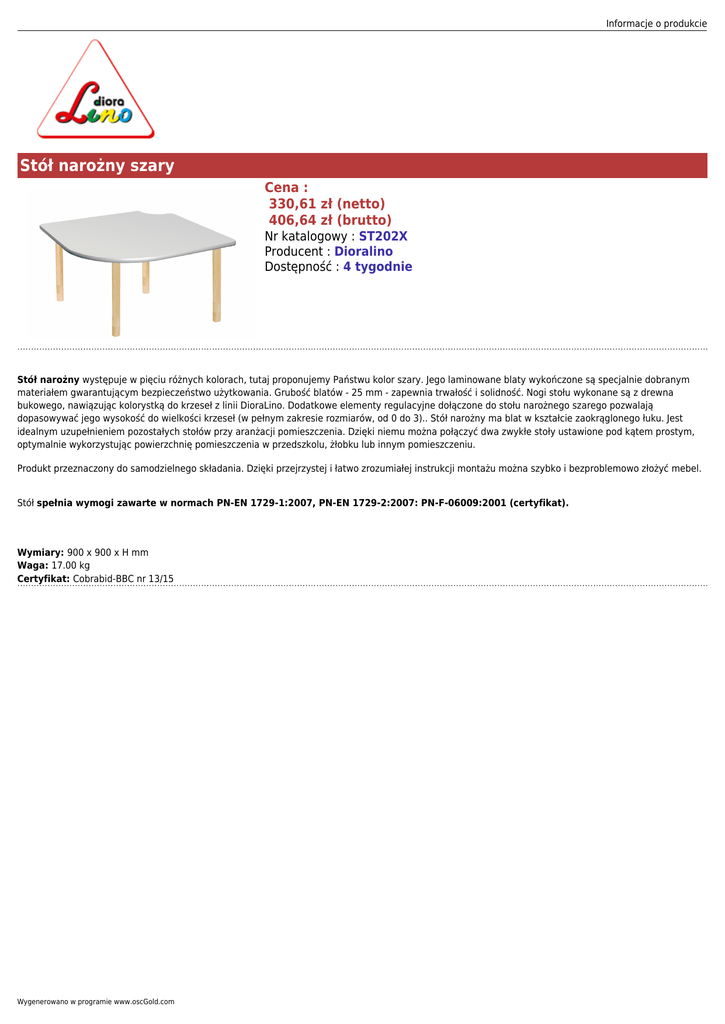 Informacje o produkcie

diora
Lino

Stół narożny szary

Cena :
330,61 zł (netto)
406,64 zł (brutto)
Nr katalogowy : ST202X
Producent : Dioralino
Dostępność : 4 tygodnie

Stół narożny występuje w pięciu różnych kolorach, tutaj proponujemy Państwu kolor szary. Jego laminowane blaty wykończone są specjalnie dobranym materiałem gwarantującym bezpieczeństwo użytkowania. Grubość blatów - 25 mm - zapewnia trwałość i solidność. Nogi stołu wykonane są z drewna bukowego, nawiązując kolorystką do krzeseł z linii DioraLino. Dodatkowe elementy regulacyjne dołączone do stołu narożnego szarego pozwalają dopasowywać jego wysokość do wielkości krzeseł (w pełnym zakresie rozmiarów, od 0 do 3).. Stół narożny ma blat w kształcie zaokrąglonego łuku. Jest idealnym uzupełnieniem pozostałych stołów przy aranżacji pomieszczenia. Dzięki niemu można połączyć dwa zwykłe stoły ustawione pod kątem prostym, optymalnie wykorzystując powierzchnię pomieszczenia w przedszkolu, żłobku lub innym pomieszczeniu.

Produkt przeznaczony do samodzielnego składania. Dzięki przejrzystej i łatwo zrozumiałej instrukcji montażu można szybko i bezproblemowo złożyć mebel.

Stół spełnia wymogi zawarte w normach PN-EN 1729-1:2007, PN-EN 1729-2:2007: PN-F-06009:2001 (certyfikat).

Wymiary: 900 x 900 x H mm
Waga: 17.00 kg
Certyfikat: Cobrabid-BBC nr 13/15

Wygenerowano w programie www.oscGold.com